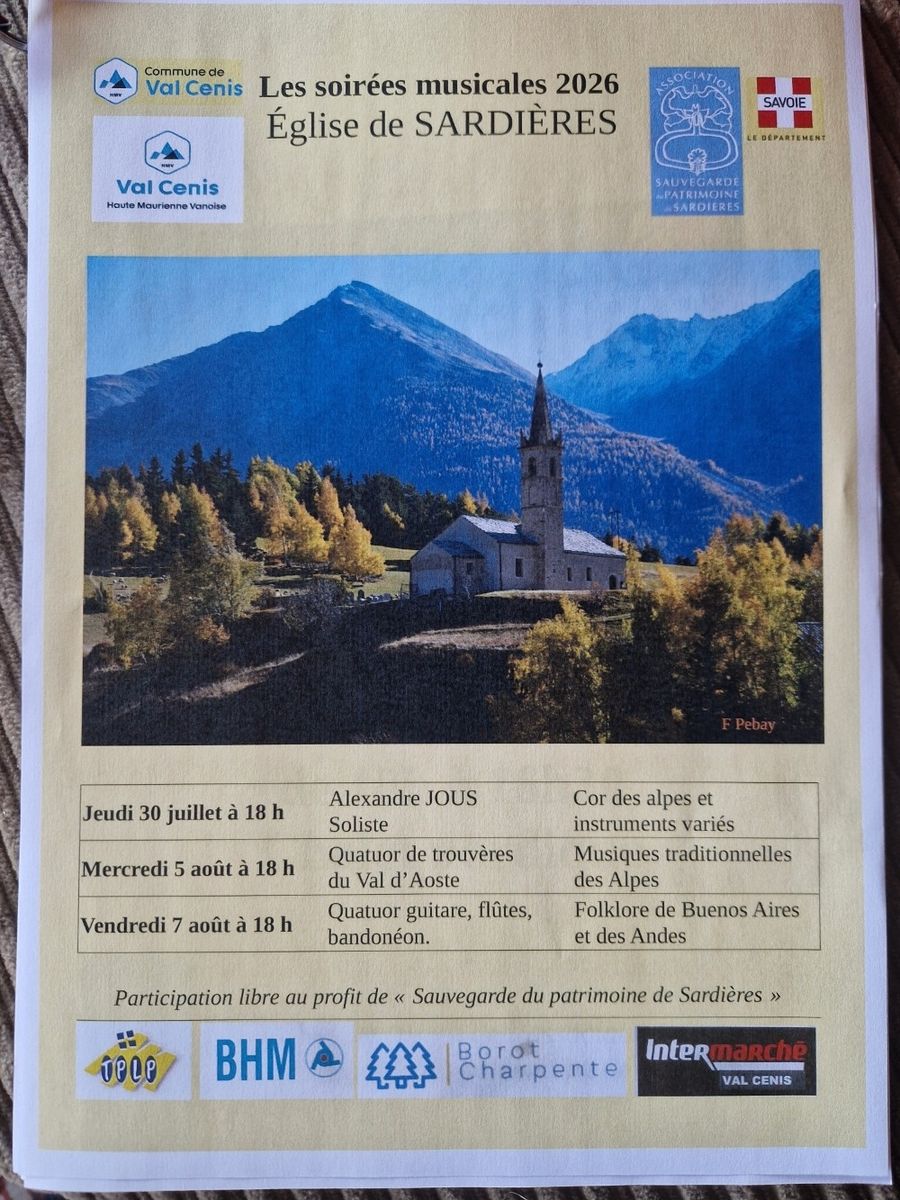 Commune de
Val Cenis

Val Cenis
Haute Maurienne Vanoise

Les soirées musicales 2026
Église de SARDIÈRES

ASSOCIATION
SAUVEGARDE du PATRIMOINE de SARDIERES

SAVOIE
LE DÉPARTEMENT

F Pebay

| Jeudi 30 juillet à 18 h | Alexandre JOUS Soliste | Cor des alpes et instruments variés |
|---|---|---|
| Mercredi 5 août à 18 h | Quatuor de trouvères du Val d'Aoste | Musiques traditionnelles des Alpes |
| Vendredi 7 août à 18 h | Quatuor guitare, flûtes, bandonéon. | Folklore de Buenos Aires et des Andes |

Participation libre au profit de « Sauvegarde du patrimoine de Sardières »

TPLP

BHM

Borot Charpente

Intermarché
VAL CENIS